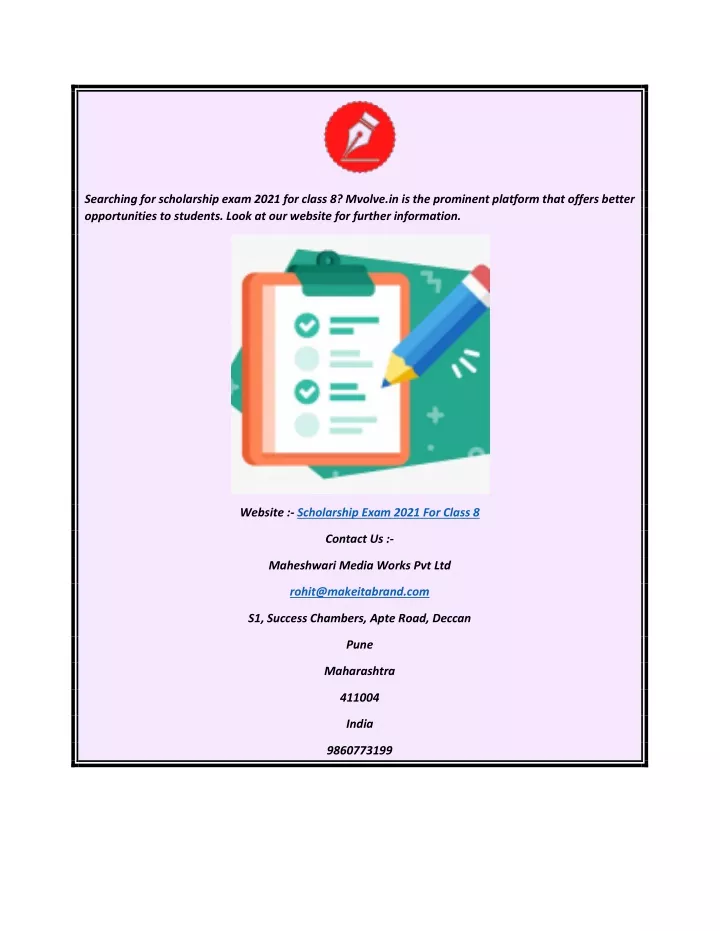 Searching for scholarship exam 2021 for class 8? Mvolve.in is the prominent platform that offers better opportunities to students. Look at our website for further information.

Website :- Scholarship Exam 2021 For Class 8

Contact Us :-

Maheshwari Media Works Pvt Ltd

rohit@makeitabrand.com

S1, Success Chambers, Apte Road, Deccan

Pune

Maharashtra

411004

India

9860773199